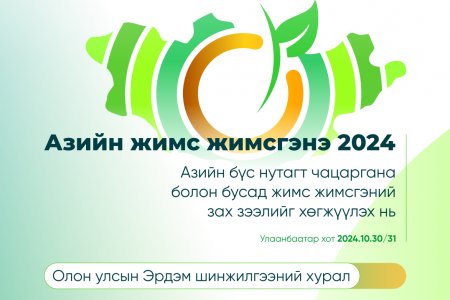 Азийн жимс жимсгэнэ 2024

Азийн бүс нутагт чацаргана болон бусад жимс жимсгэний зах зээлийг хөгжүүлэх нь

Улаанбаатар хот 2024.10.30/31

Олон улсын Эрдэм шинжилгээний хурал